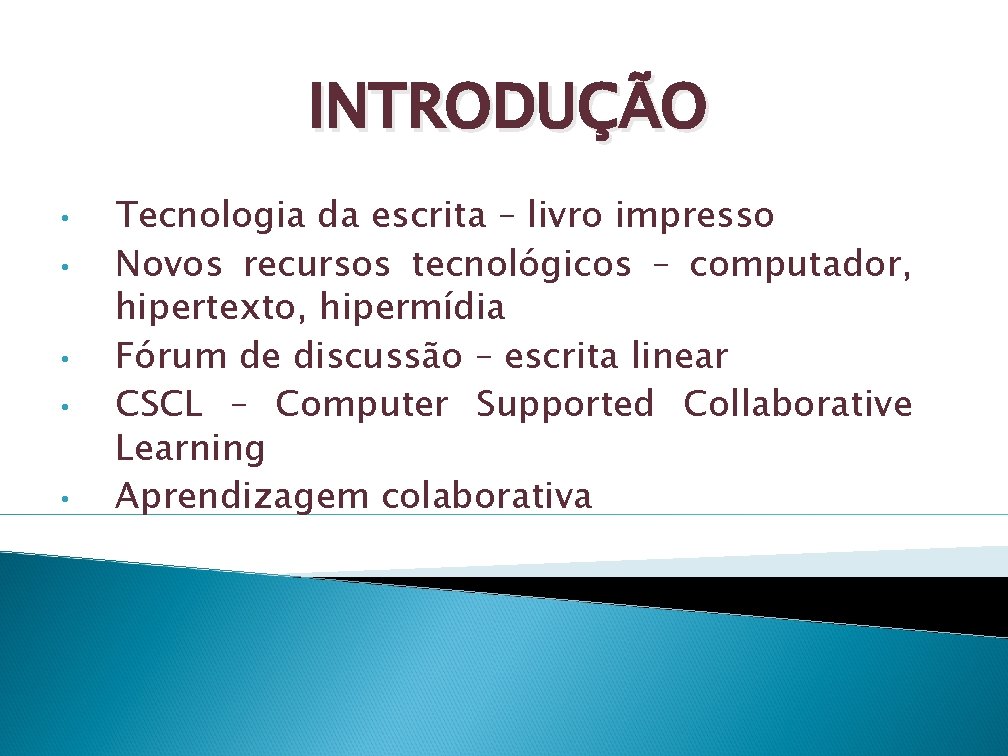 INTRODUÇÃO

• Tecnologia da escrita – livro impresso
• Novos recursos tecnológicos – computador, hipertexto, hipermídia
• Fórum de discussão – escrita linear
• CSCL – Computer Supported Collaborative Learning
• Aprendizagem colaborativa